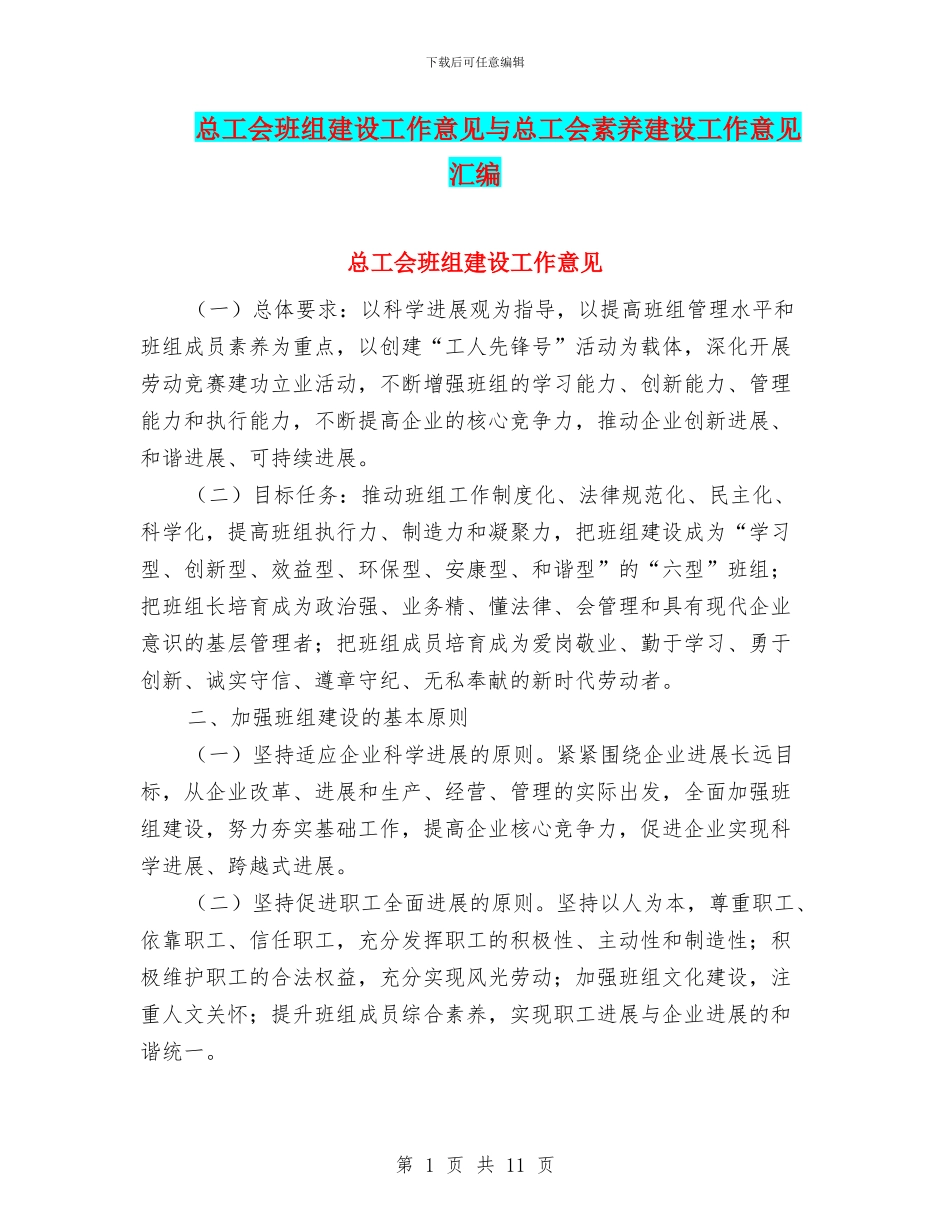 下载后可任意编辑

总工会班组建设工作意见与总工会素养建设工作意见汇编

总工会班组建设工作意见

（一）总体要求：以科学进展观为指导，以提高班组管理水平和班组成员素养为重点，以创建“工人先锋号”活动为载体，深化开展劳动竞赛建功立业活动，不断增强班组的学习能力、创新能力、管理能力和执行能力，不断提高企业的核心竞争力，推动企业创新进展、和谐进展、可持续进展。

（二）目标任务：推动班组工作制度化、法律规范化、民主化、科学化，提高班组执行力、制造力和凝聚力，把班组建设成为“学习型、创新型、效益型、环保型、安康型、和谐型”的“六型”班组；把班组长培育成为政治强、业务精、懂法律、会管理和具有现代企业意识的基层管理者；把班组成员培育成为爱岗敬业、勤于学习、勇于创新、诚实守信、遵章守纪、无私奉献的新时代劳动者。

二、加强班组建设的基本原则

（一）坚持适应企业科学进展的原则。紧紧围绕企业进展长远目标，从企业改革、进展和生产、经营、管理的实际出发，全面加强班组建设，努力夯实基础工作，提高企业核心竞争力，促进企业实现科学进展、跨越式进展。

（二）坚持促进职工全面进展的原则。坚持以人为本，尊重职工、依靠职工、信任职工，充分发挥职工的积极性、主动性和制造性；积极维护职工的合法权益，充分实现风光劳动；加强班组文化建设，注重人文关怀；提升班组成员综合素养，实现职工进展与企业进展的和谐统一。

第 1 页 共 11 页